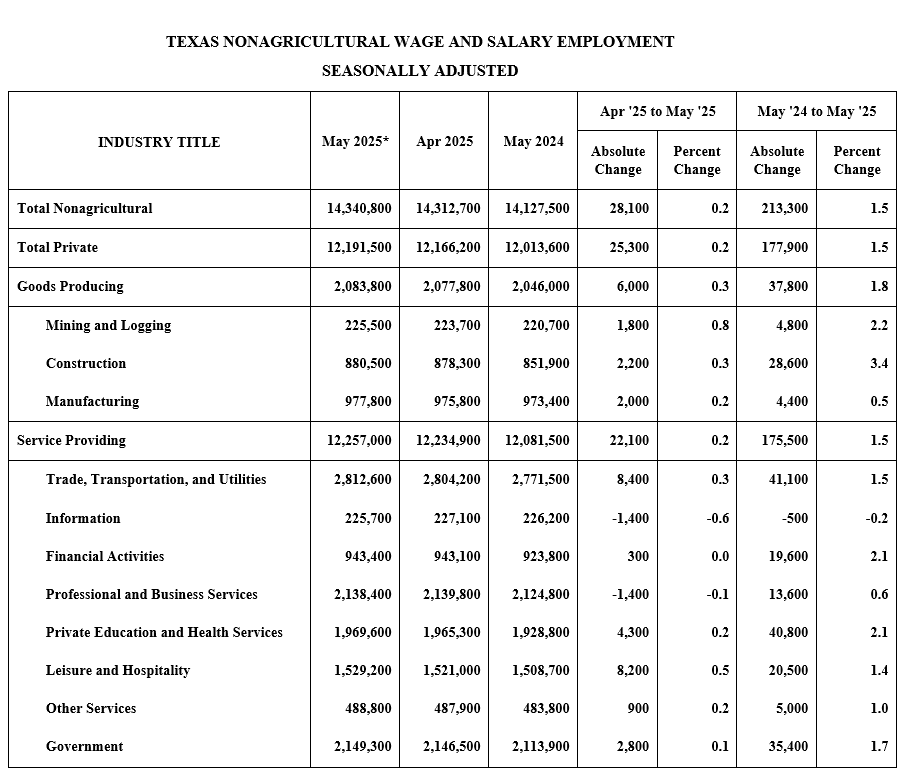 TEXAS NONAGRICULTURAL WAGE AND SALARY EMPLOYMENT

SEASONALLY ADJUSTED

| INDUSTRY TITLE | May 2025* | Apr 2025 | May 2024 | Apr '25 to May '25 Absolute Change | Apr '25 to May '25 Percent Change | May '24 to May '25 Absolute Change | May '24 to May '25 Percent Change |
|---|---|---|---|---|---|---|---|
| Total Nonagricultural | 14,340,800 | 14,312,700 | 14,127,500 | 28,100 | 0.2 | 213,300 | 1.5 |
| Total Private | 12,191,500 | 12,166,200 | 12,013,600 | 25,300 | 0.2 | 177,900 | 1.5 |
| Goods Producing | 2,083,800 | 2,077,800 | 2,046,000 | 6,000 | 0.3 | 37,800 | 1.8 |
| Mining and Logging | 225,500 | 223,700 | 220,700 | 1,800 | 0.8 | 4,800 | 2.2 |
| Construction | 880,500 | 878,300 | 851,900 | 2,200 | 0.3 | 28,600 | 3.4 |
| Manufacturing | 977,800 | 975,800 | 973,400 | 2,000 | 0.2 | 4,400 | 0.5 |
| Service Providing | 12,257,000 | 12,234,900 | 12,081,500 | 22,100 | 0.2 | 175,500 | 1.5 |
| Trade, Transportation, and Utilities | 2,812,600 | 2,804,200 | 2,771,500 | 8,400 | 0.3 | 41,100 | 1.5 |
| Information | 225,700 | 227,100 | 226,200 | -1,400 | -0.6 | -500 | -0.2 |
| Financial Activities | 943,400 | 943,100 | 923,800 | 300 | 0.0 | 19,600 | 2.1 |
| Professional and Business Services | 2,138,400 | 2,139,800 | 2,124,800 | -1,400 | -0.1 | 13,600 | 0.6 |
| Private Education and Health Services | 1,969,600 | 1,965,300 | 1,928,800 | 4,300 | 0.2 | 40,800 | 2.1 |
| Leisure and Hospitality | 1,529,200 | 1,521,000 | 1,508,700 | 8,200 | 0.5 | 20,500 | 1.4 |
| Other Services | 488,800 | 487,900 | 483,800 | 900 | 0.2 | 5,000 | 1.0 |
| Government | 2,149,300 | 2,146,500 | 2,113,900 | 2,800 | 0.1 | 35,400 | 1.7 |